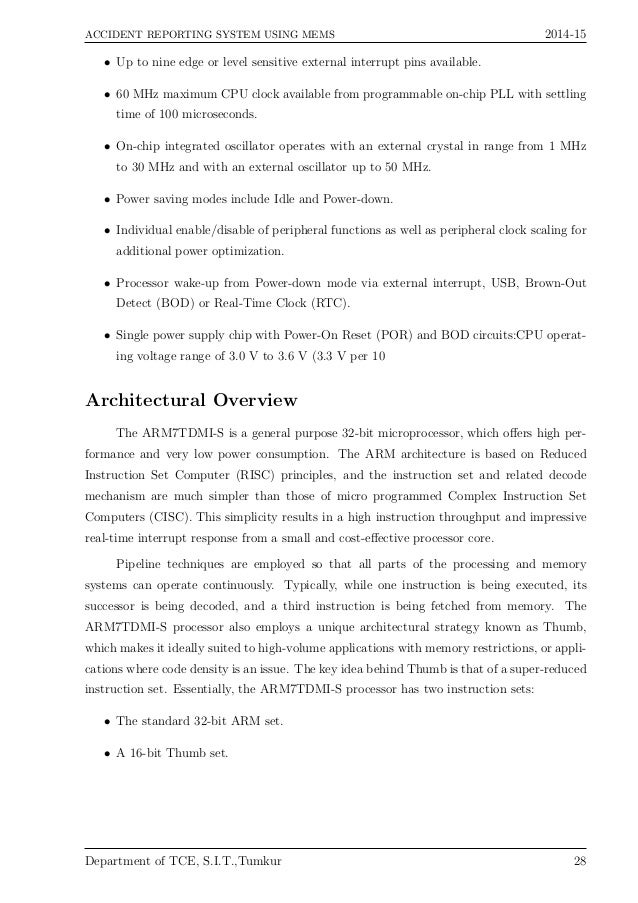 ACCIDENT REPORTING SYSTEM USING MEMS 2014-15

• Up to nine edge or level sensitive external interrupt pins available.

• 60 MHz maximum CPU clock available from programmable on-chip PLL with settling time of 100 microseconds.

• On-chip integrated oscillator operates with an external crystal in range from 1 MHz to 30 MHz and with an external oscillator up to 50 MHz.

• Power saving modes include Idle and Power-down.

• Individual enable/disable of peripheral functions as well as peripheral clock scaling for additional power optimization.

• Processor wake-up from Power-down mode via external interrupt, USB, Brown-Out Detect (BOD) or Real-Time Clock (RTC).

• Single power supply chip with Power-On Reset (POR) and BOD circuits:CPU operating voltage range of 3.0 V to 3.6 V (3.3 V per 10

Architectural Overview

The ARM7TDMI-S is a general purpose 32-bit microprocessor, which offers high performance and very low power consumption. The ARM architecture is based on Reduced Instruction Set Computer (RISC) principles, and the instruction set and related decode mechanism are much simpler than those of micro programmed Complex Instruction Set Computers (CISC). This simplicity results in a high instruction throughput and impressive real-time interrupt response from a small and cost-effective processor core.

Pipeline techniques are employed so that all parts of the processing and memory systems can operate continuously. Typically, while one instruction is being executed, its successor is being decoded, and a third instruction is being fetched from memory. The ARM7TDMI-S processor also employs a unique architectural strategy known as Thumb, which makes it ideally suited to high-volume applications with memory restrictions, or applications where code density is an issue. The key idea behind Thumb is that of a super-reduced instruction set. Essentially, the ARM7TDMI-S processor has two instruction sets:

• The standard 32-bit ARM set.

• A 16-bit Thumb set.

Department of TCE, S.I.T.,Tumkur 28